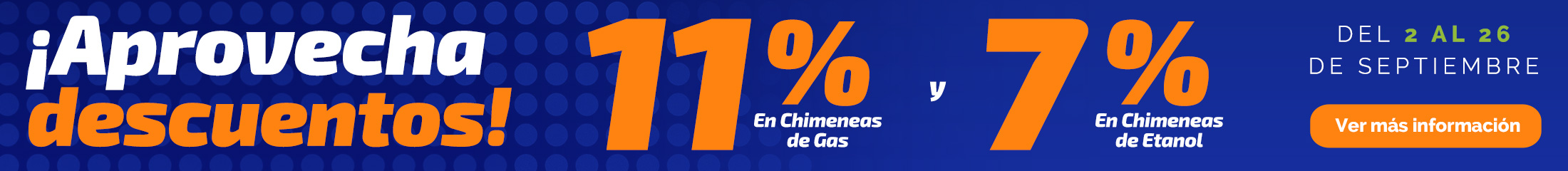 ¡Aprovecha descuentos!

11%
En Chimeneas de Gas

y

7%
En Chimeneas de Etanol

DEL 2 AL 26 DE SEPTIEMBRE

Ver más información